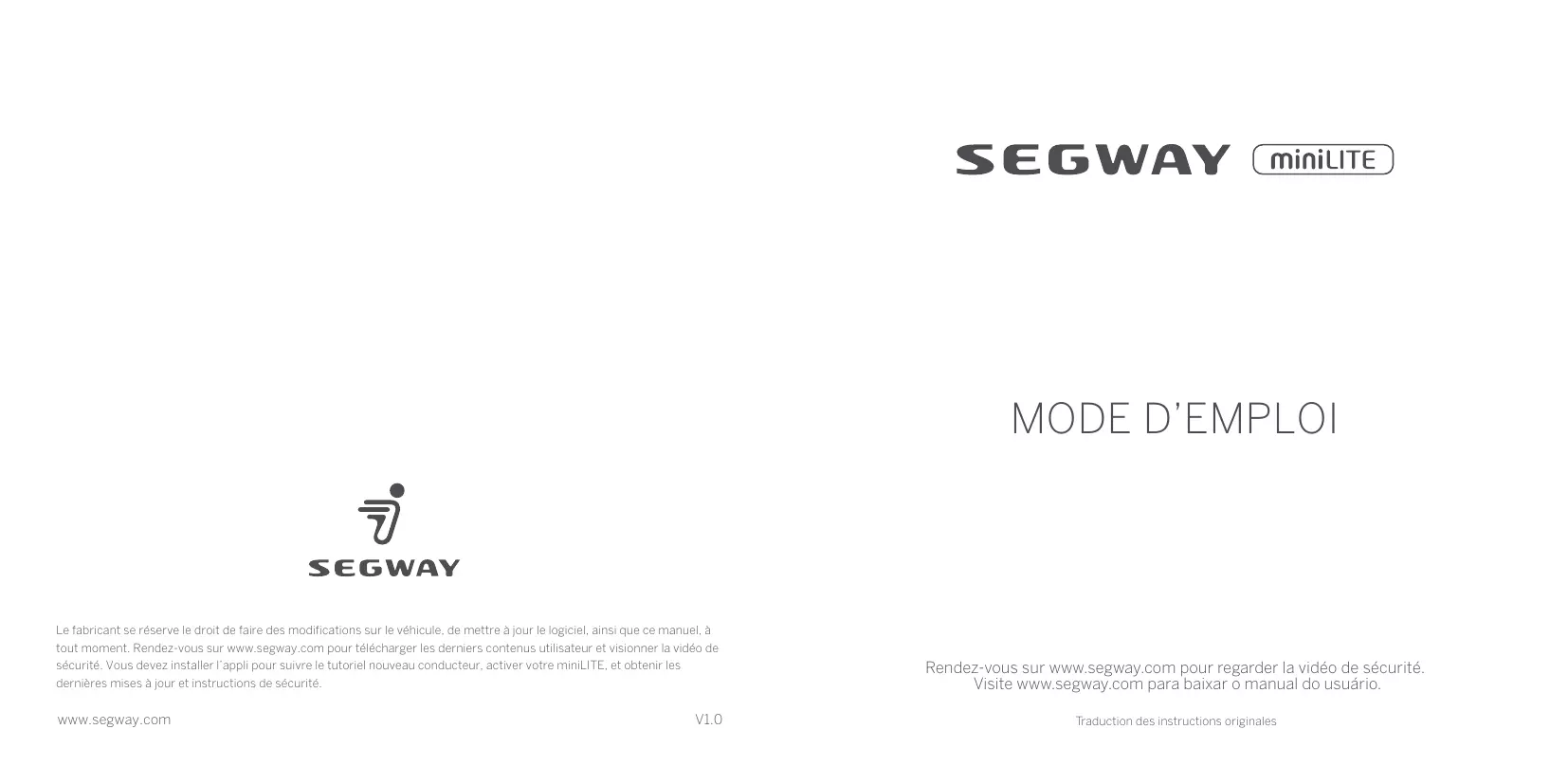 SEGWAY

Le fabricant se réserve le droit de faire des modifications sur le véhicule, de mettre à jour le logiciel, ainsi que ce manuel, à tout moment. Rendez-vous sur www.segway.com pour télécharger les derniers contenus utilisateur et visionner la vidéo de sécurité. Vous devez installer l'appli pour suivre le tutoriel nouveau conducteur, activer votre miniLITE, et obtenir les dernières mises à jour et instructions de sécurité.

www.segway.com

V1.0

SEGWAY miniLITE

MODE D'EMPLOI

Rendez-vous sur www.segway.com pour regarder la vidéo de sécurité.
Visite www.segway.com para baixar o manual do usuário.

Traduction des instructions originales